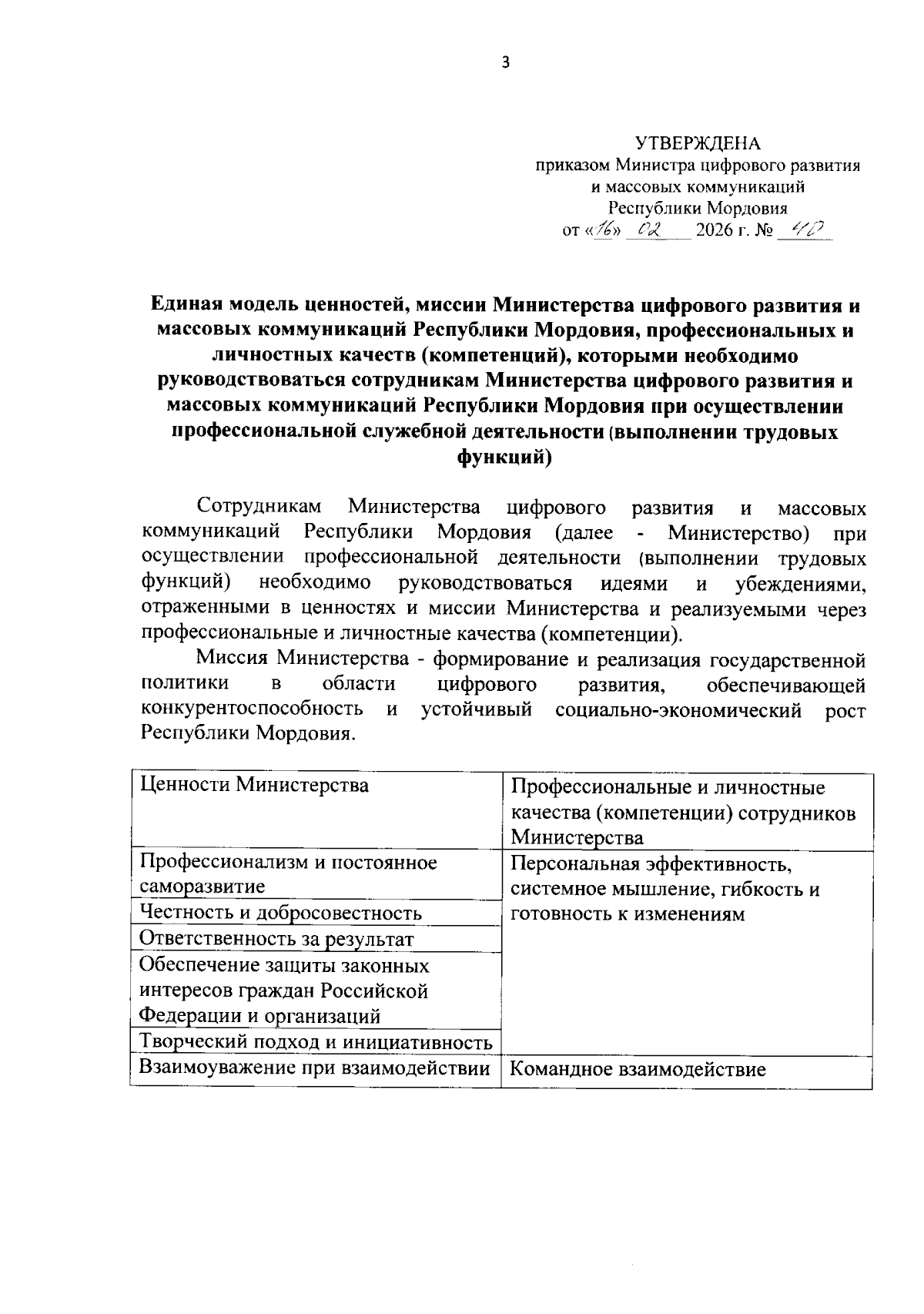 3

УТВЕРЖДЕНА
приказом Министра цифрового развития и массовых коммуникаций Республики Мордовия
от «16» 02 2026 г. № 40

Единая модель ценностей, миссии Министерства цифрового развития и массовых коммуникаций Республики Мордовия, профессиональных и личностных качеств (компетенций), которыми необходимо руководствоваться сотрудникам Министерства цифрового развития и массовых коммуникаций Республики Мордовия при осуществлении профессиональной служебной деятельности (выполнении трудовых функций)

Сотрудникам Министерства цифрового развития и массовых коммуникаций Республики Мордовия (далее - Министерство) при осуществлении профессиональной деятельности (выполнении трудовых функций) необходимо руководствоваться идеями и убеждениями, отраженными в ценностях и миссии Министерства и реализуемыми через профессиональные и личностные качества (компетенции).

Миссия Министерства - формирование и реализация государственной политики в области цифрового развития, обеспечивающей конкурентоспособность и устойчивый социально-экономический рост Республики Мордовия.

| Ценности Министерства | Профессиональные и личностные качества (компетенции) сотрудников Министерства |
|---|---|
| Профессионализм и постоянное саморазвитие | Персональная эффективность, системное мышление, гибкость и готовность к изменениям |
| Честность и добросовестность | |
| Ответственность за результат | |
| Обеспечение защиты законных интересов граждан Российской Федерации и организаций | |
| Творческий подход и инициативность | |
| Взаимоуважение при взаимодействии | Командное взаимодействие |